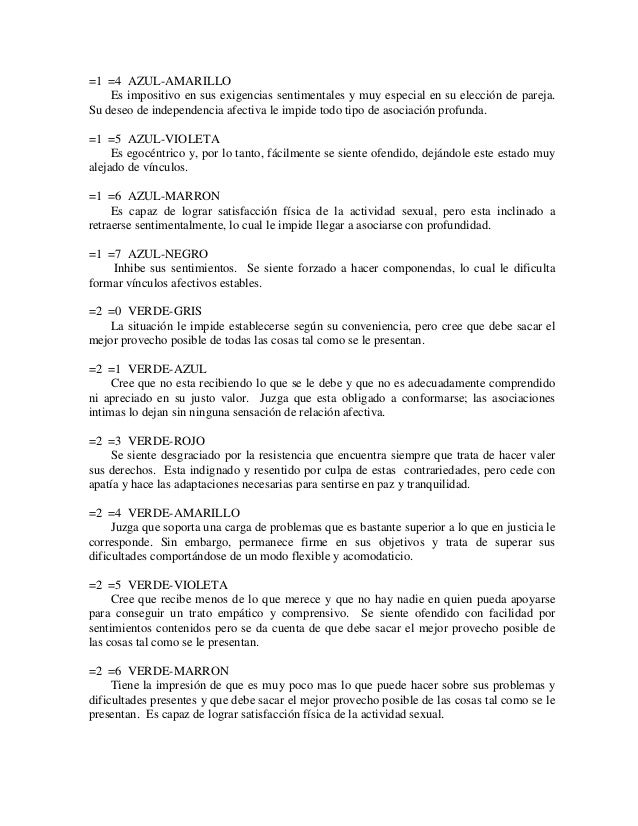 =1 =4 AZUL-AMARILLO
Es impositivo en sus exigencias sentimentales y muy especial en su elección de pareja. Su deseo de independencia afectiva le impide todo tipo de asociación profunda.

=1 =5 AZUL-VIOLETA
Es egocéntrico y, por lo tanto, fácilmente se siente ofendido, dejándole este estado muy alejado de vínculos.

=1 =6 AZUL-MARRON
Es capaz de lograr satisfacción física de la actividad sexual, pero esta inclinado a retraerse sentimentalmente, lo cual le impide llegar a asociarse con profundidad.

=1 =7 AZUL-NEGRO
Inhibe sus sentimientos. Se siente forzado a hacer componendas, lo cual le dificulta formar vínculos afectivos estables.

=2 =0 VERDE-GRIS
La situación le impide establecerse según su conveniencia, pero cree que debe sacar el mejor provecho posible de todas las cosas tal como se le presentan.

=2 =1 VERDE-AZUL
Cree que no esta recibiendo lo que se le debe y que no es adecuadamente comprendido ni apreciado en su justo valor. Juzga que esta obligado a conformarse; las asociaciones intimas lo dejan sin ninguna sensación de relación afectiva.

=2 =3 VERDE-ROJO
Se siente desgraciado por la resistencia que encuentra siempre que trata de hacer valer sus derechos. Esta indignado y resentido por culpa de estas contrariedades, pero cede con apatía y hace las adaptaciones necesarias para sentirse en paz y tranquilidad.

=2 =4 VERDE-AMARILLO
Juzga que soporta una carga de problemas que es bastante superior a lo que en justicia le corresponde. Sin embargo, permanece firme en sus objetivos y trata de superar sus dificultades comportándose de un modo flexible y acomodaticio.

=2 =5 VERDE-VIOLETA
Cree que recibe menos de lo que merece y que no hay nadie en quien pueda apoyarse para conseguir un trato empático y comprensivo. Se siente ofendido con facilidad por sentimientos contenidos pero se da cuenta de que debe sacar el mejor provecho posible de las cosas tal como se le presentan.

=2 =6 VERDE-MARRON
Tiene la impresión de que es muy poco mas lo que puede hacer sobre sus problemas y dificultades presentes y que debe sacar el mejor provecho posible de las cosas tal como se le presentan. Es capaz de lograr satisfacción física de la actividad sexual.